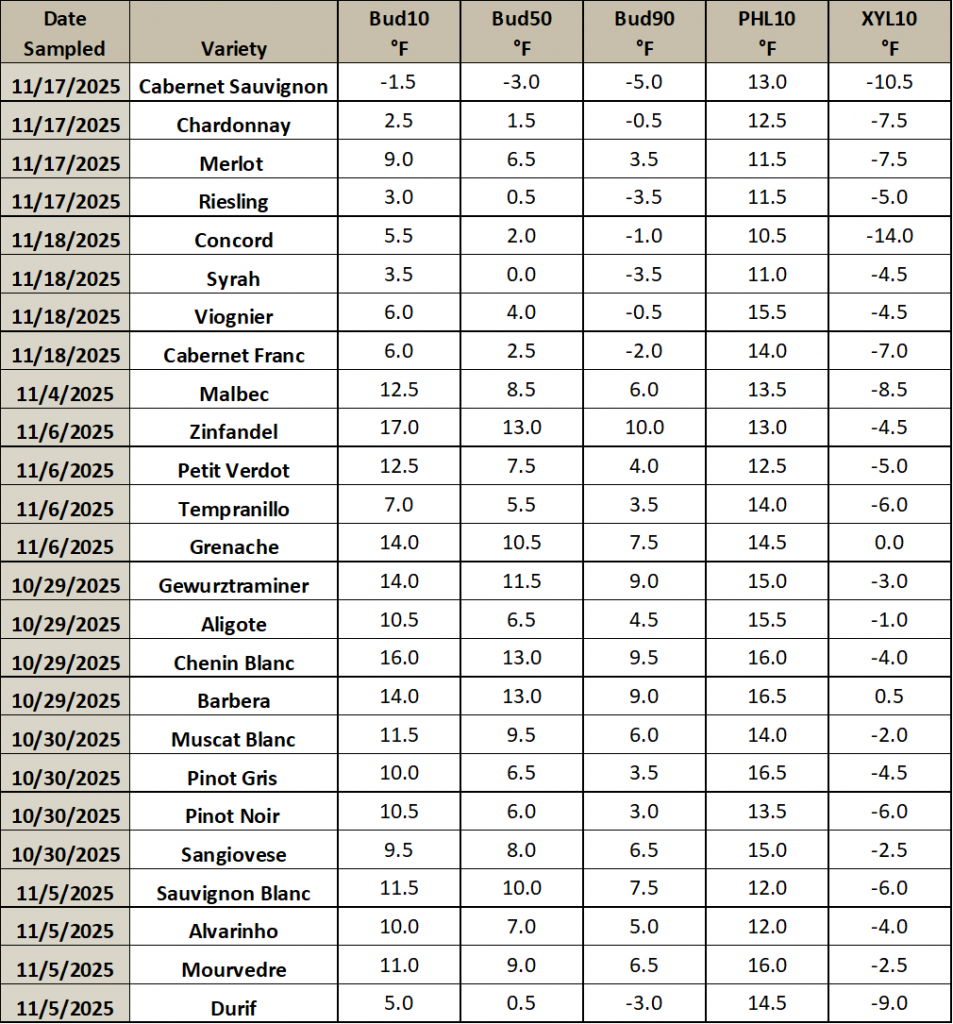 | Date Sampled | Variety | Bud10 °F | Bud50 °F | Bud90 °F | PHL10 °F | XYL10 °F |
|---|---|---|---|---|---|---|
| 11/17/2025 | Cabernet Sauvignon | -1.5 | -3.0 | -5.0 | 13.0 | -10.5 |
| 11/17/2025 | Chardonnay | 2.5 | 1.5 | -0.5 | 12.5 | -7.5 |
| 11/17/2025 | Merlot | 9.0 | 6.5 | 3.5 | 11.5 | -7.5 |
| 11/17/2025 | Riesling | 3.0 | 0.5 | -3.5 | 11.5 | -5.0 |
| 11/18/2025 | Concord | 5.5 | 2.0 | -1.0 | 10.5 | -14.0 |
| 11/18/2025 | Syrah | 3.5 | 0.0 | -3.5 | 11.0 | -4.5 |
| 11/18/2025 | Viognier | 6.0 | 4.0 | -0.5 | 15.5 | -4.5 |
| 11/18/2025 | Cabernet Franc | 6.0 | 2.5 | -2.0 | 14.0 | -7.0 |
| 11/4/2025 | Malbec | 12.5 | 8.5 | 6.0 | 13.5 | -8.5 |
| 11/6/2025 | Zinfandel | 17.0 | 13.0 | 10.0 | 13.0 | -4.5 |
| 11/6/2025 | Petit Verdot | 12.5 | 7.5 | 4.0 | 12.5 | -5.0 |
| 11/6/2025 | Tempranillo | 7.0 | 5.5 | 3.5 | 14.0 | -6.0 |
| 11/6/2025 | Grenache | 14.0 | 10.5 | 7.5 | 14.5 | 0.0 |
| 10/29/2025 | Gewurztraminer | 14.0 | 11.5 | 9.0 | 15.0 | -3.0 |
| 10/29/2025 | Aligote | 10.5 | 6.5 | 4.5 | 15.5 | -1.0 |
| 10/29/2025 | Chenin Blanc | 16.0 | 13.0 | 9.5 | 16.0 | -4.0 |
| 10/29/2025 | Barbera | 14.0 | 13.0 | 9.0 | 16.5 | 0.5 |
| 10/30/2025 | Muscat Blanc | 11.5 | 9.5 | 6.0 | 14.0 | -2.0 |
| 10/30/2025 | Pinot Gris | 10.0 | 6.5 | 3.5 | 16.5 | -4.5 |
| 10/30/2025 | Pinot Noir | 10.5 | 6.0 | 3.0 | 13.5 | -6.0 |
| 10/30/2025 | Sangiovese | 9.5 | 8.0 | 6.5 | 15.0 | -2.5 |
| 11/5/2025 | Sauvignon Blanc | 11.5 | 10.0 | 7.5 | 12.0 | -6.0 |
| 11/5/2025 | Alvarinho | 10.0 | 7.0 | 5.0 | 12.0 | -4.0 |
| 11/5/2025 | Mourvedre | 11.0 | 9.0 | 6.5 | 16.0 | -2.5 |
| 11/5/2025 | Durif | 5.0 | 0.5 | -3.0 | 14.5 | -9.0 |